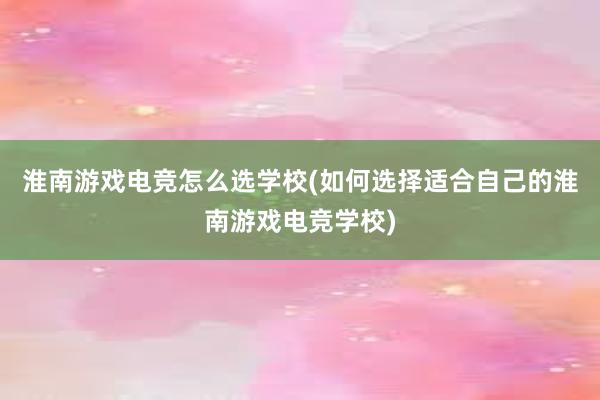 淮南游戏电竞怎么选学校(如何选择适合自己的淮南游戏电竞学校)